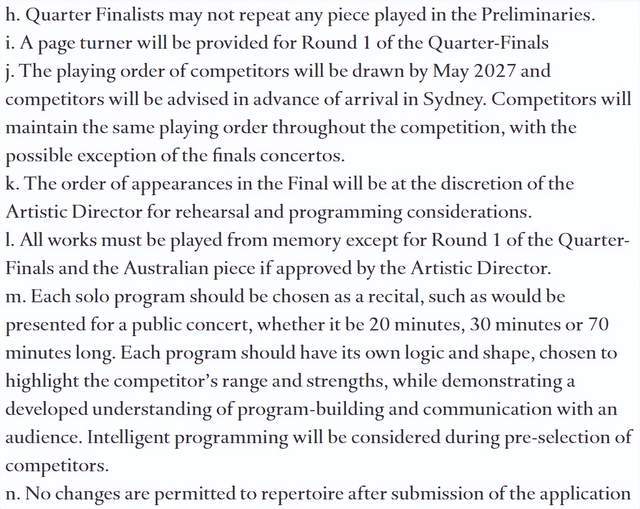 h. Quarter Finalists may not repeat any piece played in the Preliminaries.
i. A page turner will be provided for Round 1 of the Quarter-Finals
j. The playing order of competitors will be drawn by May 2027 and competitors will be advised in advance of arrival in Sydney. Competitors will maintain the same playing order throughout the competition, with the possible exception of the finals concertos.
k. The order of appearances in the Final will be at the discretion of the Artistic Director for rehearsal and programming considerations.
l. All works must be played from memory except for Round 1 of the Quarter-Finals and the Australian piece if approved by the Artistic Director.
m. Each solo program should be chosen as a recital, such as would be presented for a public concert, whether it be 20 minutes, 30 minutes or 70 minutes long. Each program should have its own logic and shape, chosen to highlight the competitor's range and strengths, while demonstrating a developed understanding of program-building and communication with an audience. Intelligent programming will be considered during pre-selection of competitors.
n. No changes are permitted to repertoire after submission of the application